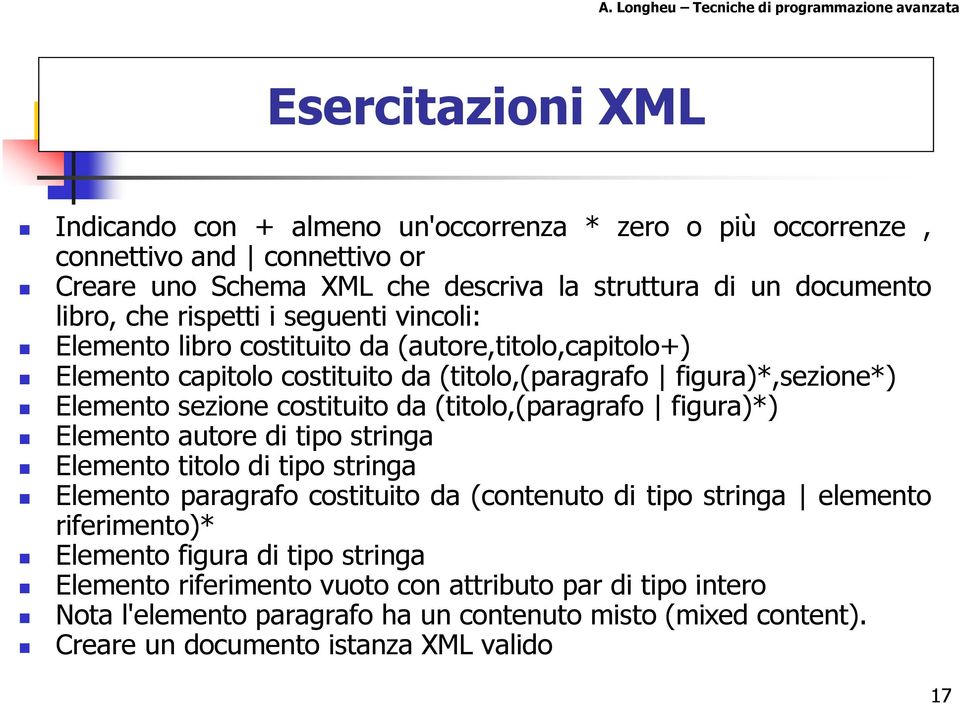 A. Longheu – Tecniche di programmazione avanzata

Esercitazioni XML

- Indicando con + almeno un'occorrenza * zero o più occorrenze , connettivo and | connettivo or
- Creare uno Schema XML che descriva la struttura di un documento libro, che rispetti i seguenti vincoli:
- Elemento libro costituito da (autore,titolo,capitolo+)
- Elemento capitolo costituito da (titolo,(paragrafo | figura)*,sezione*)
- Elemento sezione costituito da (titolo,(paragrafo | figura)*)
- Elemento autore di tipo stringa
- Elemento titolo di tipo stringa
- Elemento paragrafo costituito da (contenuto di tipo stringa | elemento riferimento)*
- Elemento figura di tipo stringa
- Elemento riferimento vuoto con attributo par di tipo intero
- Nota l'elemento paragrafo ha un contenuto misto (mixed content).
- Creare un documento istanza XML valido

17